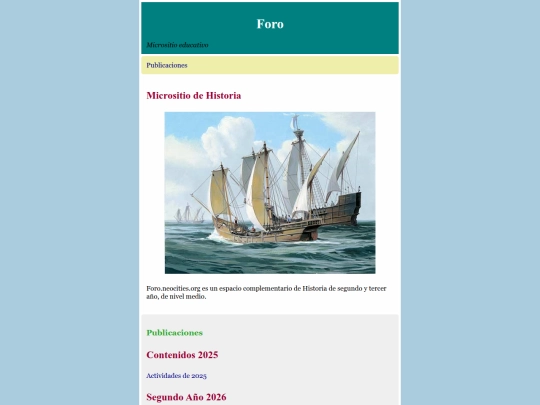 Foro

Micrositio educativo

Publicaciones

Micrositio de Historia

Foro.neocities.org es un espacio complementario de Historia de segundo y tercer año, de nivel medio.

Publicaciones

Contenidos 2025

Actividades de 2025

Segundo Año 2026